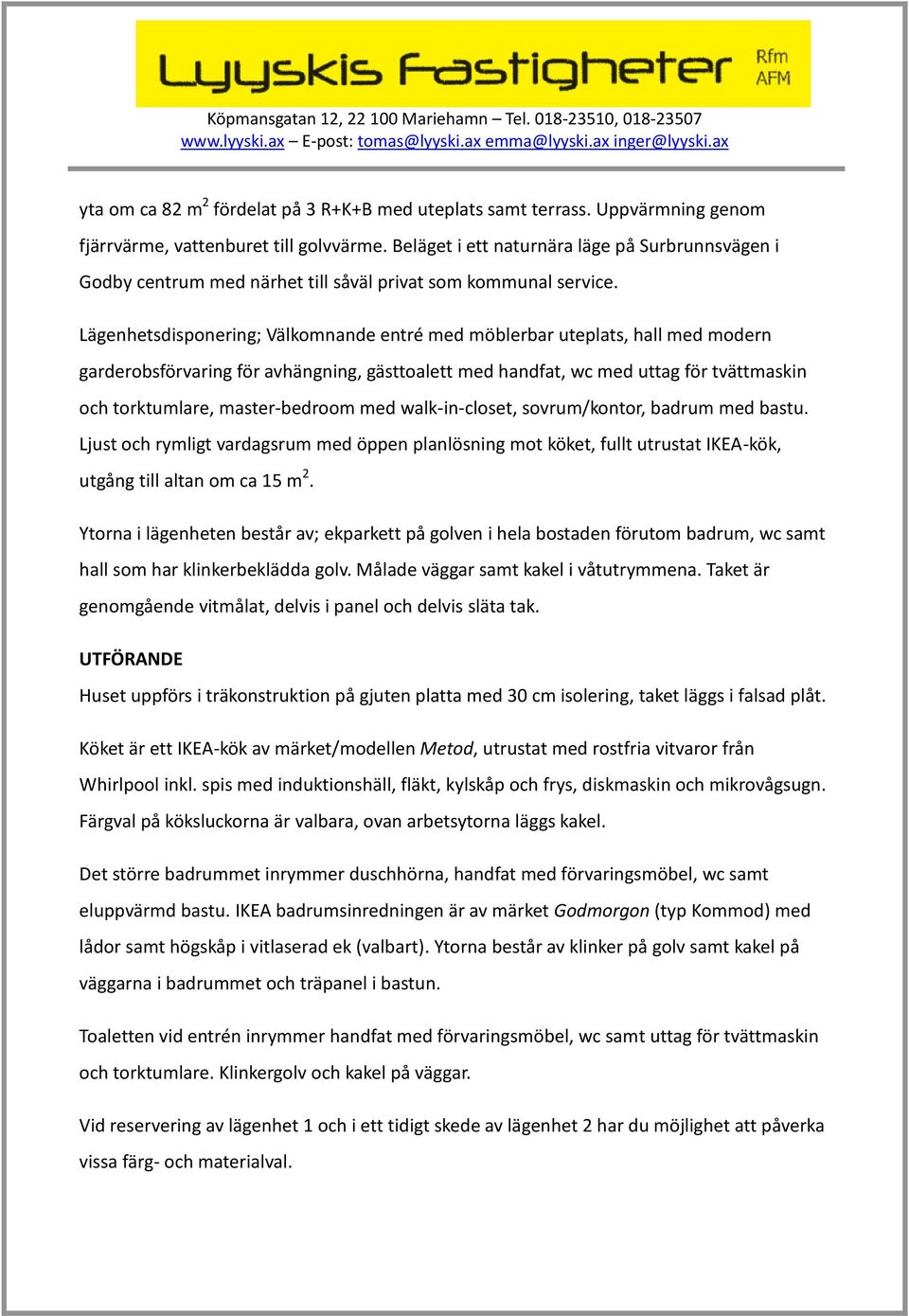 Lyyskis Fastigheter Rfm AFM

Köpmansgatan 12, 22 100 Mariehamn – Tel. 018-23510, 018-23507
www.lyyski.ax – E-post: tomas@lyyski.ax emma@lyyski.ax inger@lyyski.ax

yta om ca 82 m$^2$ fördelat på 3 R+K+B med uteplats samt terrass. Uppvärmning genom fjärrvärme, vattenburet till golvvärme. Beläget i ett naturnära läge på Surbrunnsvägen i Godby centrum med närhet till såväl privat som kommunal service.

Lägenhetsdisponering; Välkomnande entré med möblerbar uteplats, hall med modern garderobsförvaring för avhängning, gästtoalett med handfat, wc med uttag för tvättmaskin och torktumlare, master-bedroom med walk-in-closet, sovrum/kontor, badrum med bastu. Ljust och rymligt vardagsrum med öppen planlösning mot köket, fullt utrustat IKEA-kök, utgång till altan om ca 15 m$^2$.

Ytorna i lägenheten består av; ekparkett på golven i hela bostaden förutom badrum, wc samt hall som har klinkerbeklädda golv. Målade väggar samt kakel i våtutrymmena. Taket är genomgående vitmålat, delvis i panel och delvis släta tak.

UTFÖRANDE
Huset uppförs i träkonstruktion på gjuten platta med 30 cm isolering, taket läggs i falsad plåt.

Köket är ett IKEA-kök av märket/modellen Metod, utrustat med rostfria vitvaror från Whirlpool inkl. spis med induktionshäll, fläkt, kylskåp och frys, diskmaskin och mikrovågsugn. Färgval på köksluckorna är valbara, ovan arbetsytorna läggs kakel.

Det större badrummet inrymmer duschhörna, handfat med förvaringsmöbel, wc samt eluppvärmd bastu. IKEA badrumsinredningen är av märket Godmorgon (typ Kommod) med lådor samt högskåp i vitlaserad ek (valbart). Ytorna består av klinker på golv samt kakel på väggarna i badrummet och träpanel i bastun.

Toaletten vid entrén inrymmer handfat med förvaringsmöbel, wc samt uttag för tvättmaskin och torktumlare. Klinkergolv och kakel på väggar.

Vid reservering av lägenhet 1 och i ett tidigt skede av lägenhet 2 har du möjlighet att påverka vissa färg- och materialval.